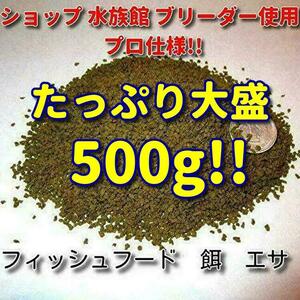 ショップ 水族館 ブリーダー使用
プロ仕様!!

たっぷり大盛
500g!!

フィッシュフード　餌　エサ